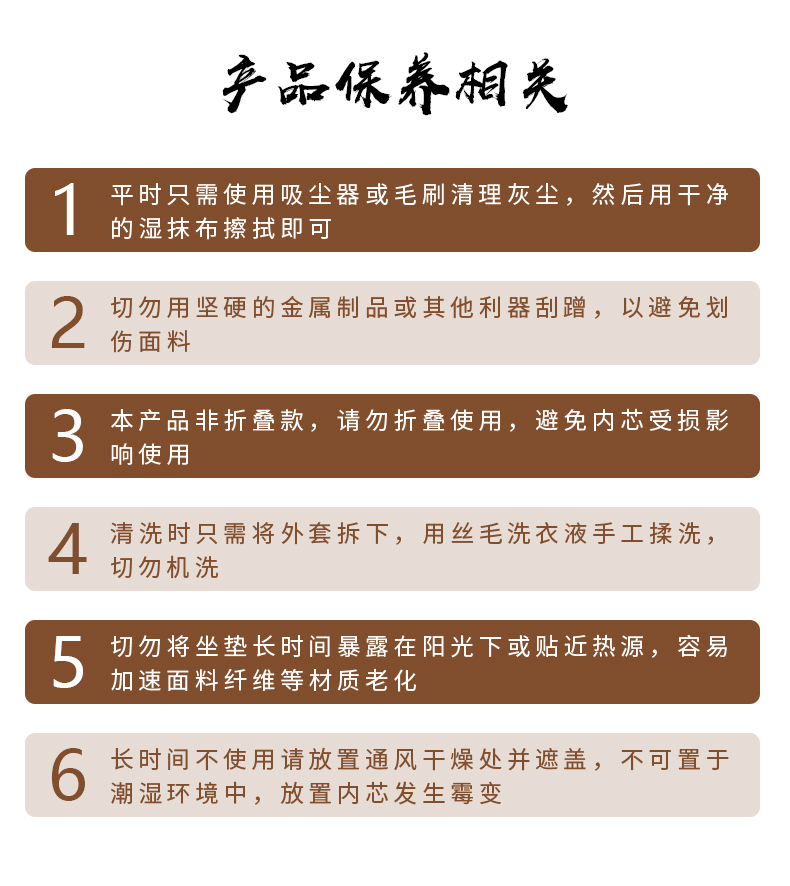 产品保养相关

1 平时只需使用吸尘器或毛刷清理灰尘，然后用干净的湿抹布擦拭即可

2 切勿用坚硬的金属制品或其他利器刮蹭，以避免划伤面料

3 本产品非折叠款，请勿折叠使用，避免内芯受损影响使用

4 清洗时只需将外套拆下，用丝毛洗衣液手工揉洗，切勿机洗

5 切勿将坐垫长时间暴露在阳光下或贴近热源，容易加速面料纤维等材质老化

6 长时间不使用请放置通风干燥处并遮盖，不可置于潮湿环境中，放置内芯发生霉变